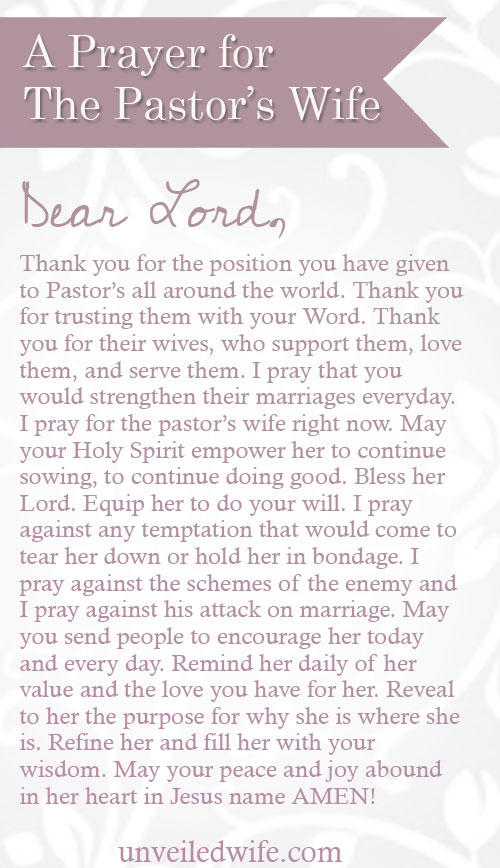 A Prayer for
The Pastor's Wife

Dear Lord,

Thank you for the position you have given to Pastor's all around the world. Thank you for trusting them with your Word. Thank you for their wives, who support them, love them, and serve them. I pray that you would strengthen their marriages everyday. I pray for the pastor's wife right now. May your Holy Spirit empower her to continue sowing, to continue doing good. Bless her Lord. Equip her to do your will. I pray against any temptation that would come to tear her down or hold her in bondage. I pray against the schemes of the enemy and I pray against his attack on marriage. May you send people to encourage her today and every day. Remind her daily of her value and the love you have for her. Reveal to her the purpose for why she is where she is. Refine her and fill her with your wisdom. May your peace and joy abound in her heart in Jesus name AMEN!

unveiledwife.com